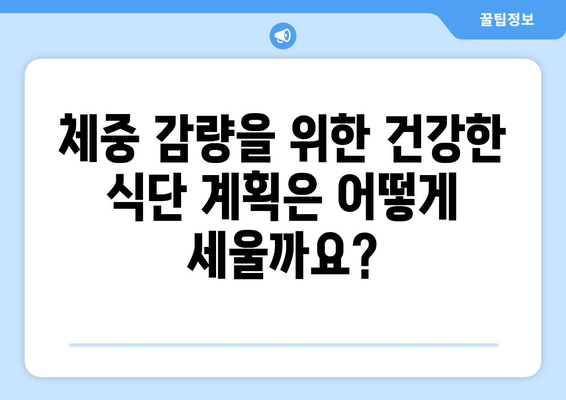 꿀팁정보

체중 감량을 위한 건강한 식단 계획은 어떻게 세울까요?